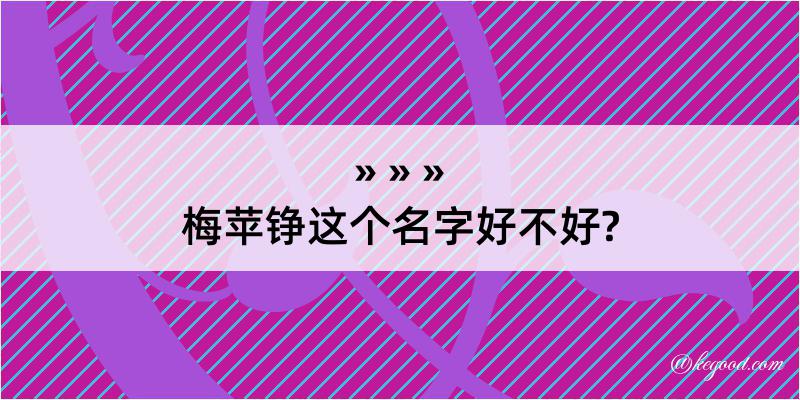 » » »
梅苹铮这个名字好不好?

@kegood.com